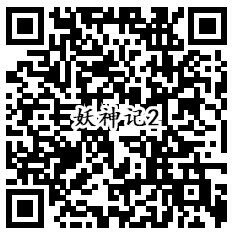 妖神记2